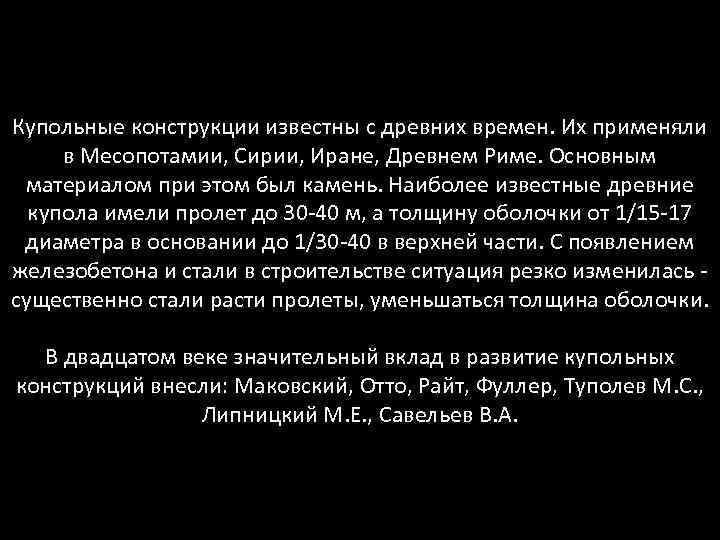 Купольные конструкции известны с древних времен. Их применяли в Месопотамии, Сирии, Иране, Древнем Риме. Основным материалом при этом был камень. Наиболее известные древние купола имели пролет до 30-40 м, а толщину оболочки от 1/15-17 диаметра в основании до 1/30-40 в верхней части. С появлением железобетона и стали в строительстве ситуация резко изменилась - существенно стали расти пролеты, уменьшаться толщина оболочки.

В двадцатом веке значительный вклад в развитие купольных конструкций внесли: Маковский, Отто, Райт, Фуллер, Туполев М.С., Липницкий М.Е., Савельев В.А.